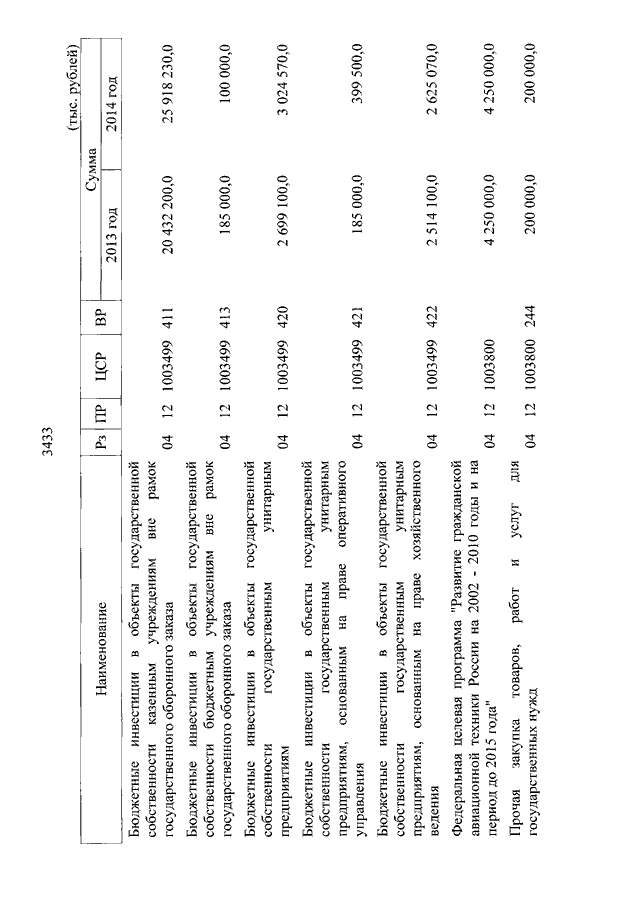 3433

(тыс. рублей)

| Наименование | Рз | ПР | ЦСР | ВР | Сумма 2013 год | Сумма 2014 год |
|---|---|---|---|---|---|---|
| Бюджетные инвестиции в объекты государственной собственности казенным учреждениям вне рамок государственного оборонного заказа | 04 | 12 | 1003499 | 411 | 20 432 200,0 | 25 918 230,0 |
| Бюджетные инвестиции в объекты государственной собственности бюджетным учреждениям вне рамок государственного оборонного заказа | 04 | 12 | 1003499 | 413 | 185 000,0 | 100 000,0 |
| Бюджетные инвестиции в объекты государственной собственности государственным унитарным предприятиям | 04 | 12 | 1003499 | 420 | 2 699 100,0 | 3 024 570,0 |
| Бюджетные инвестиции в объекты государственной собственности государственным унитарным предприятиям, основанным на праве оперативного управления | 04 | 12 | 1003499 | 421 | 185 000,0 | 399 500,0 |
| Бюджетные инвестиции в объекты государственной собственности государственным унитарным предприятиям, основанным на праве хозяйственного ведения | 04 | 12 | 1003499 | 422 | 2 514 100,0 | 2 625 070,0 |
| Федеральная целевая программа "Развитие гражданской авиационной техники России на 2002 - 2010 годы и на период до 2015 года" | 04 | 12 | 1003800 | | 4 250 000,0 | 4 250 000,0 |
| Прочая закупка товаров, работ и услуг для государственных нужд | 04 | 12 | 1003800 | 244 | 200 000,0 | 200 000,0 |